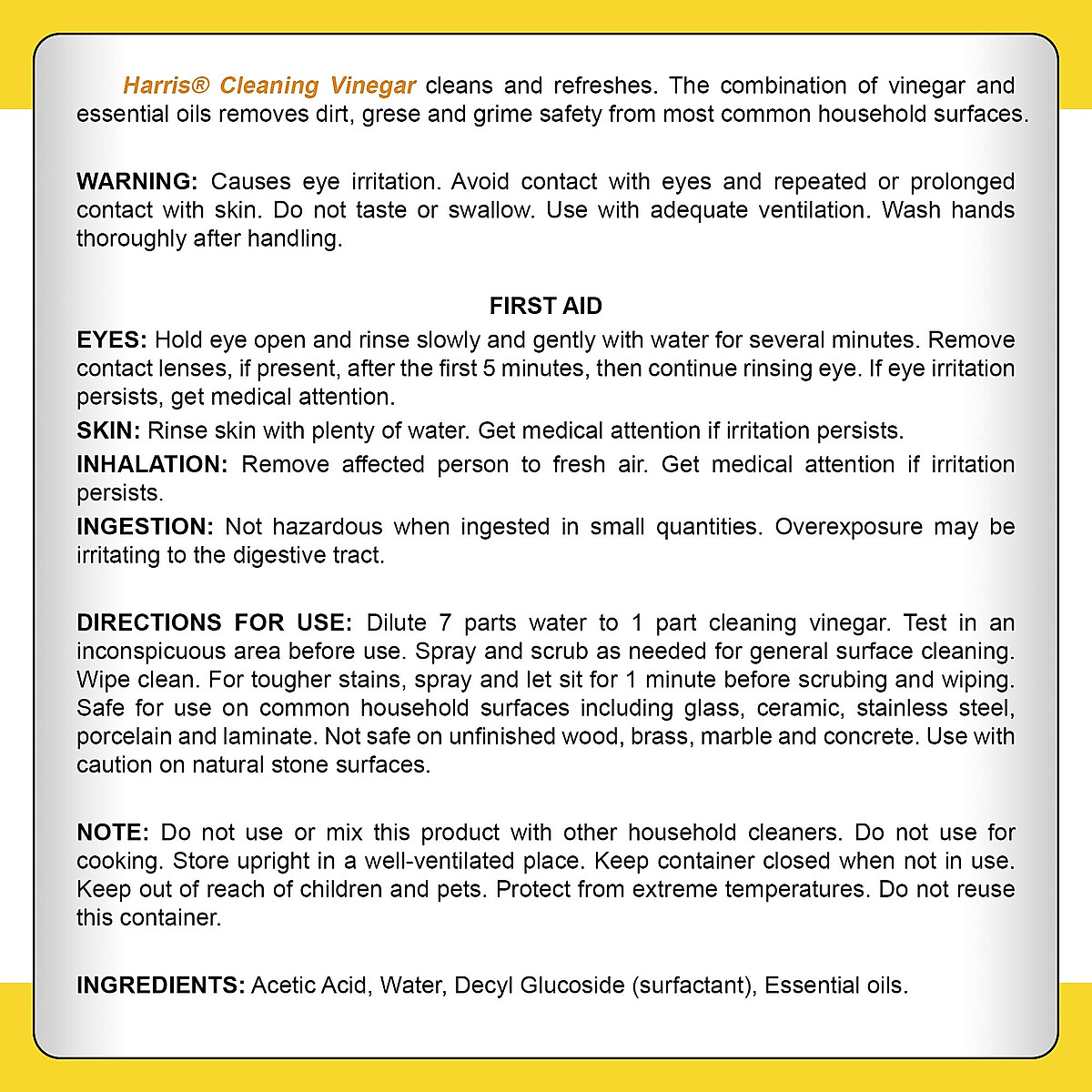 Harris® Cleaning Vinegar cleans and refreshes. The combination of vinegar and essential oils removes dirt, grese and grime safety from most common household surfaces.

WARNING: Causes eye irritation. Avoid contact with eyes and repeated or prolonged contact with skin. Do not taste or swallow. Use with adequate ventilation. Wash hands thoroughly after handling.

FIRST AID

EYES: Hold eye open and rinse slowly and gently with water for several minutes. Remove contact lenses, if present, after the first 5 minutes, then continue rinsing eye. If eye irritation persists, get medical attention.

SKIN: Rinse skin with plenty of water. Get medical attention if irritation persists.

INHALATION: Remove affected person to fresh air. Get medical attention if irritation persists.

INGESTION: Not hazardous when ingested in small quantities. Overexposure may be irritating to the digestive tract.

DIRECTIONS FOR USE: Dilute 7 parts water to 1 part cleaning vinegar. Test in an inconspicuous area before use. Spray and scrub as needed for general surface cleaning. Wipe clean. For tougher stains, spray and let sit for 1 minute before scrubing and wiping. Safe for use on common household surfaces including glass, ceramic, stainless steel, porcelain and laminate. Not safe on unfinished wood, brass, marble and concrete. Use with caution on natural stone surfaces.

NOTE: Do not use or mix this product with other household cleaners. Do not use for cooking. Store upright in a well-ventilated place. Keep container closed when not in use. Keep out of reach of children and pets. Protect from extreme temperatures. Do not reuse this container.

INGREDIENTS: Acetic Acid, Water, Decyl Glucoside (surfactant), Essential oils.